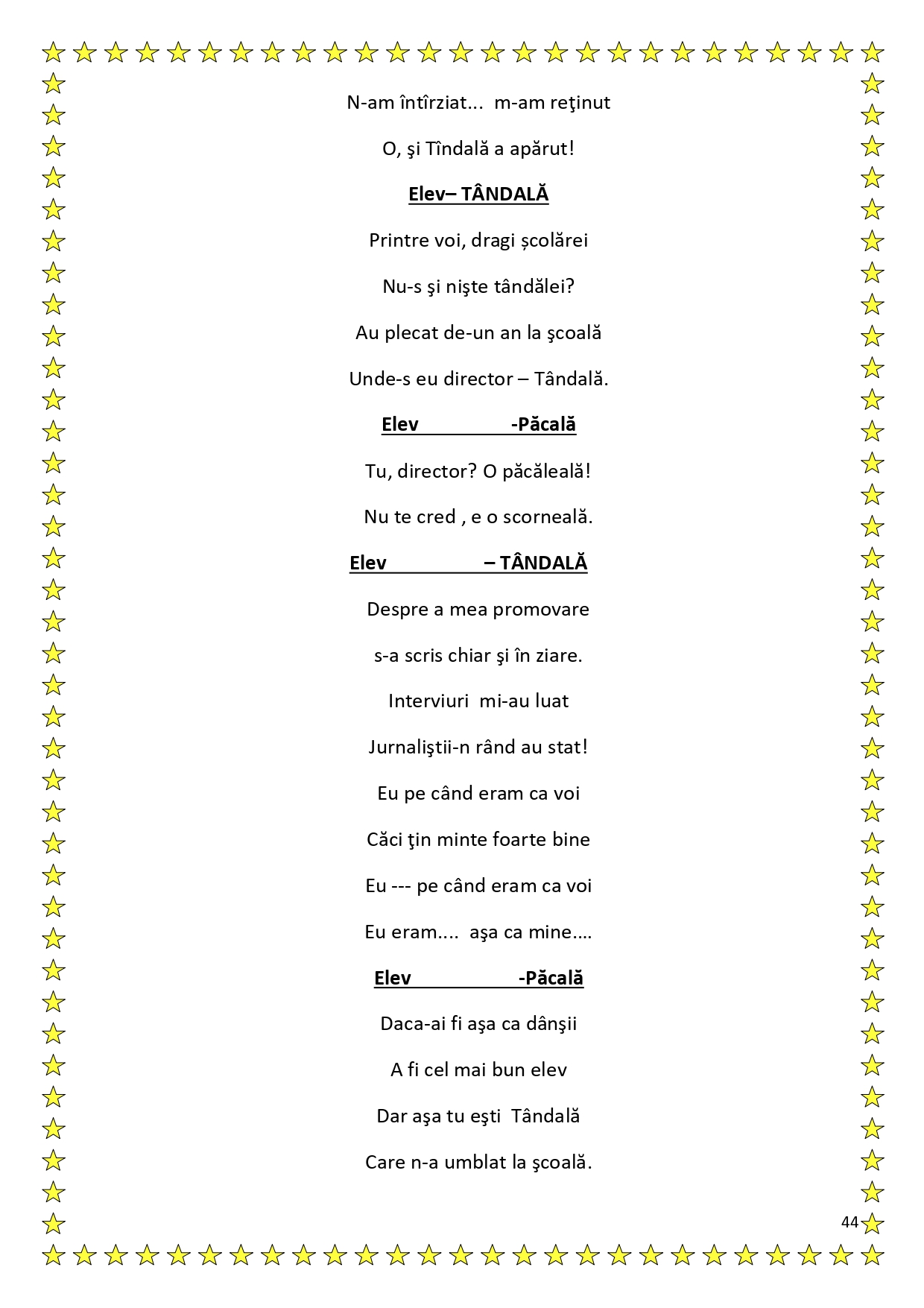 N-am întîrziat... m-am reţinut

O, şi Tîndală a apărut!

Elev– TÂNDALĂ

Printre voi, dragi școlărei

Nu-s şi nişte tândălei?

Au plecat de-un an la şcoală

Unde-s eu director – Tândală.

Elev -Păcală

Tu, director? O păcăleală!

Nu te cred , e o scorneală.

Elev – TÂNDALĂ

Despre a mea promovare

s-a scris chiar şi în ziare.

Interviuri mi-au luat

Jurnaliştii-n rând au stat!

Eu pe când eram ca voi

Căci ţin minte foarte bine

Eu --- pe când eram ca voi

Eu eram.... aşa ca mine....

Elev -Păcală

Daca-ai fi aşa ca dânşii

A fi cel mai bun elev

Dar aşa tu eşti Tândală

Care n-a umblat la şcoală.

44